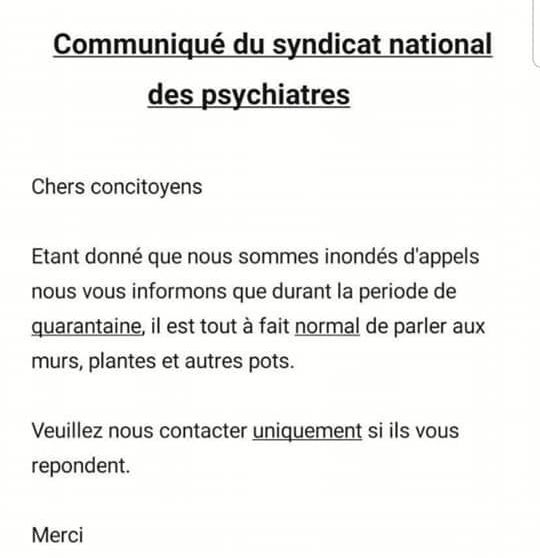 Communiqué du syndicat national des psychiatres

Chers concitoyens

Etant donné que nous sommes inondés d'appels nous vous informons que durant la periode de quarantaine, il est tout à fait normal de parler aux murs, plantes et autres pots.

Veuillez nous contacter uniquement si ils vous repondent.

Merci